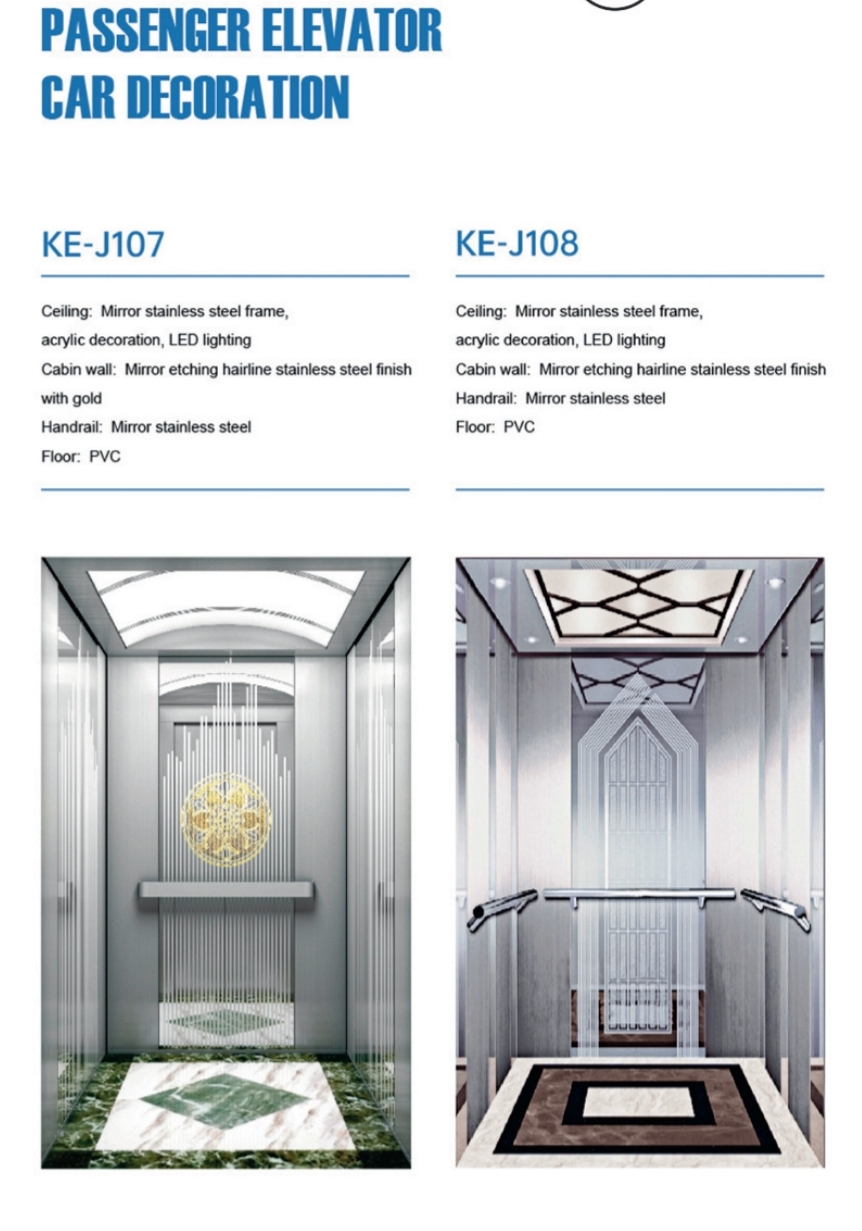 PASSENGER ELEVATOR
CAR DECORATION

KE-J107

Ceiling: Mirror stainless steel frame, acrylic decoration, LED lighting
Cabin wall: Mirror etching hairline stainless steel finish with gold
Handrail: Mirror stainless steel
Floor: PVC

KE-J108

Ceiling: Mirror stainless steel frame, acrylic decoration, LED lighting
Cabin wall: Mirror etching hairline stainless steel finish
Handrail: Mirror stainless steel
Floor: PVC